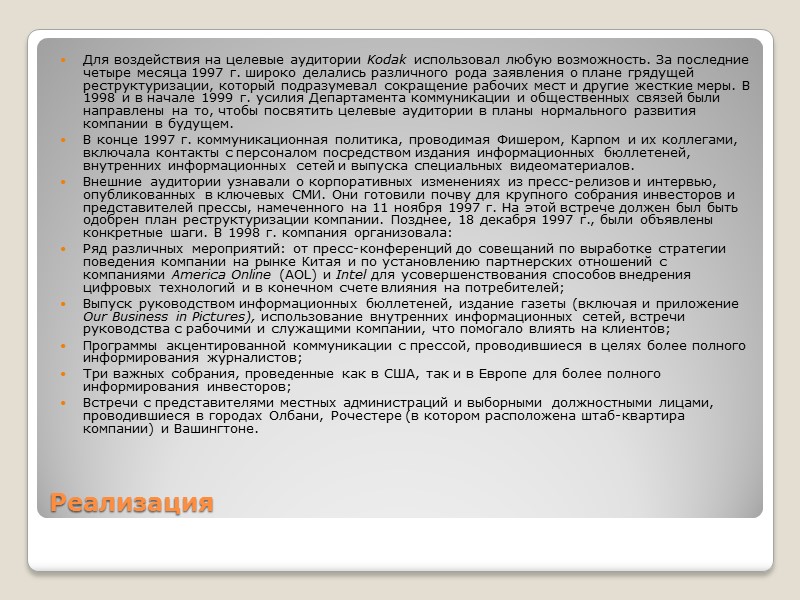 Для воздействия на целевые аудитории Kodak использовал любую возможность. За последние четыре месяца 1997 г. широко делались различного рода заявления о плане грядущей реструктуризации, который подразумевал сокращение рабочих мест и другие жесткие меры. В 1998 и в начале 1999 г. усилия Департамента коммуникации и общественных связей были направлены на то, чтобы посвятить целевые аудитории в планы нормального развития компании в будущем.

В конце 1997 г. коммуникационная политика, проводимая Фишером, Карпом и их коллегами, включала контакты с персоналом посредством издания информационных бюллетеней, внутренних информационных сетей и выпуска специальных видеоматериалов.

Внешние аудитории узнавали о корпоративных изменениях из пресс-релизов и интервью, опубликованных в ключевых СМИ. Они готовили почву для крупного собрания инвесторов и представителей прессы, намеченного на 11 ноября 1997 г. На этой встрече должен был быть одобрен план реструктуризации компании. Позднее, 18 декабря 1997 г., были объявлены конкретные шаги. В 1998 г. компания организовала:

Ряд различных мероприятий: от пресс-конференций до совещаний по выработке стратегии поведения компании на рынке Китая и по установлению партнерских отношений с компаниями America Online (AOL) и Intel для усовершенствования способов внедрения цифровых технологий и в конечном счете влияния на потребителей;

Выпуск руководством информационных бюллетеней, издание газеты (включая и приложение Our Business in Pictures), использование внутренних информационных сетей, встречи руководства с рабочими и служащими компании, что помогало влиять на клиентов;

Программы акцентированной коммуникации с прессой, проводившиеся в целях более полного информирования журналистов;

Три важных собрания, проведенные как в США, так и в Европе для более полного информирования инвесторов;

Встречи с представителями местных администраций и выборными должностными лицами, проводившиеся в городах Олбани, Рочестере (в котором расположена штаб-квартира компании) и Вашингтоне.

Реализация